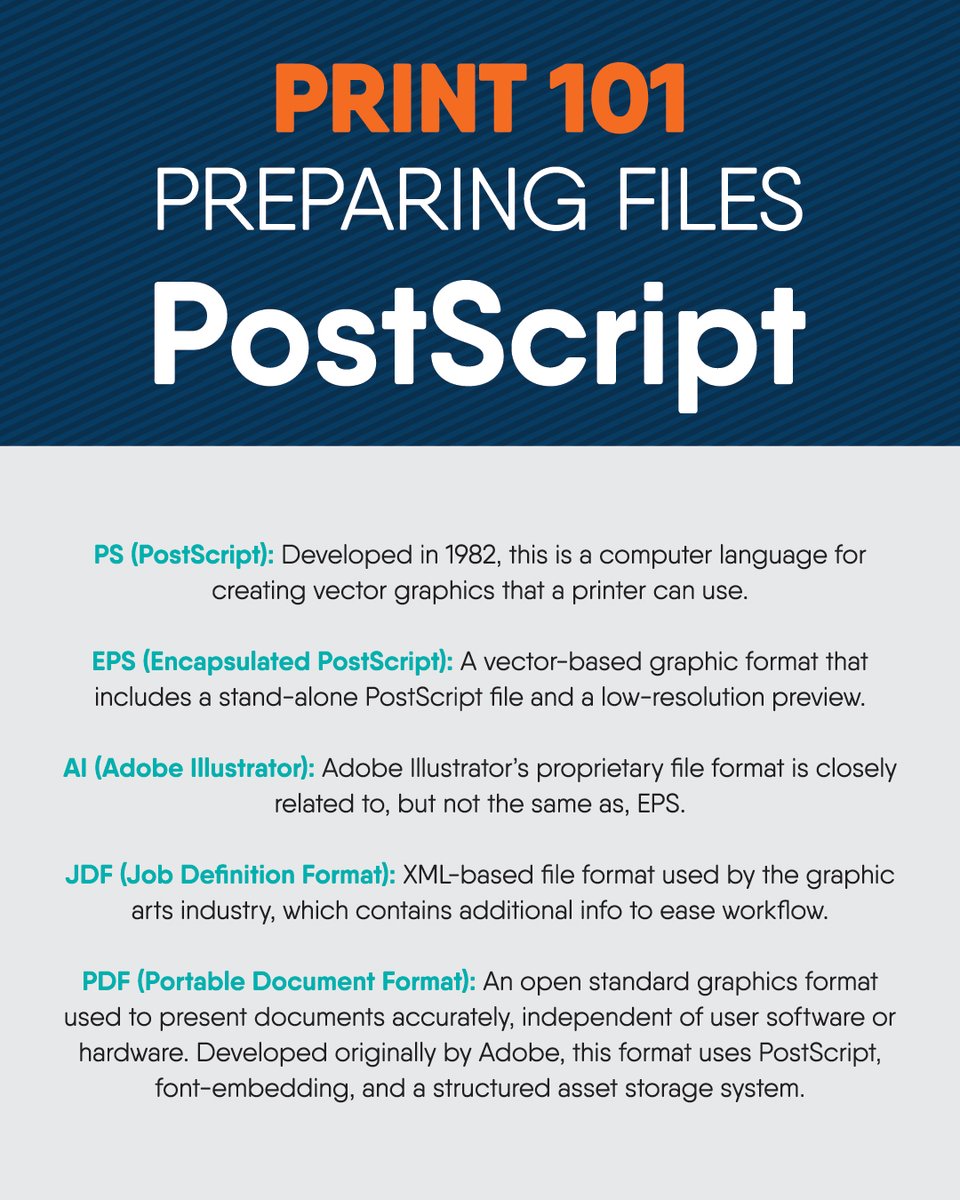 PRINT 101
PREPARING FILES
PostScript

PS (PostScript): Developed in 1982, this is a computer language for creating vector graphics that a printer can use.

EPS (Encapsulated PostScript): A vector-based graphic format that includes a stand-alone PostScript file and a low-resolution preview.

AI (Adobe Illustrator): Adobe Illustrator's proprietary file format is closely related to, but not the same as, EPS.

JDF (Job Definition Format): XML-based file format used by the graphic arts industry, which contains additional info to ease workflow.

PDF (Portable Document Format): An open standard graphics format used to present documents accurately, independent of user software or hardware. Developed originally by Adobe, this format uses PostScript, font-embedding, and a structured asset storage system.